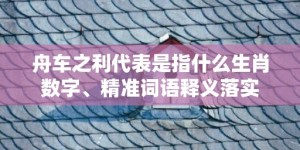 舟车之利代表是指什么生肖数字、精准词语释义落实